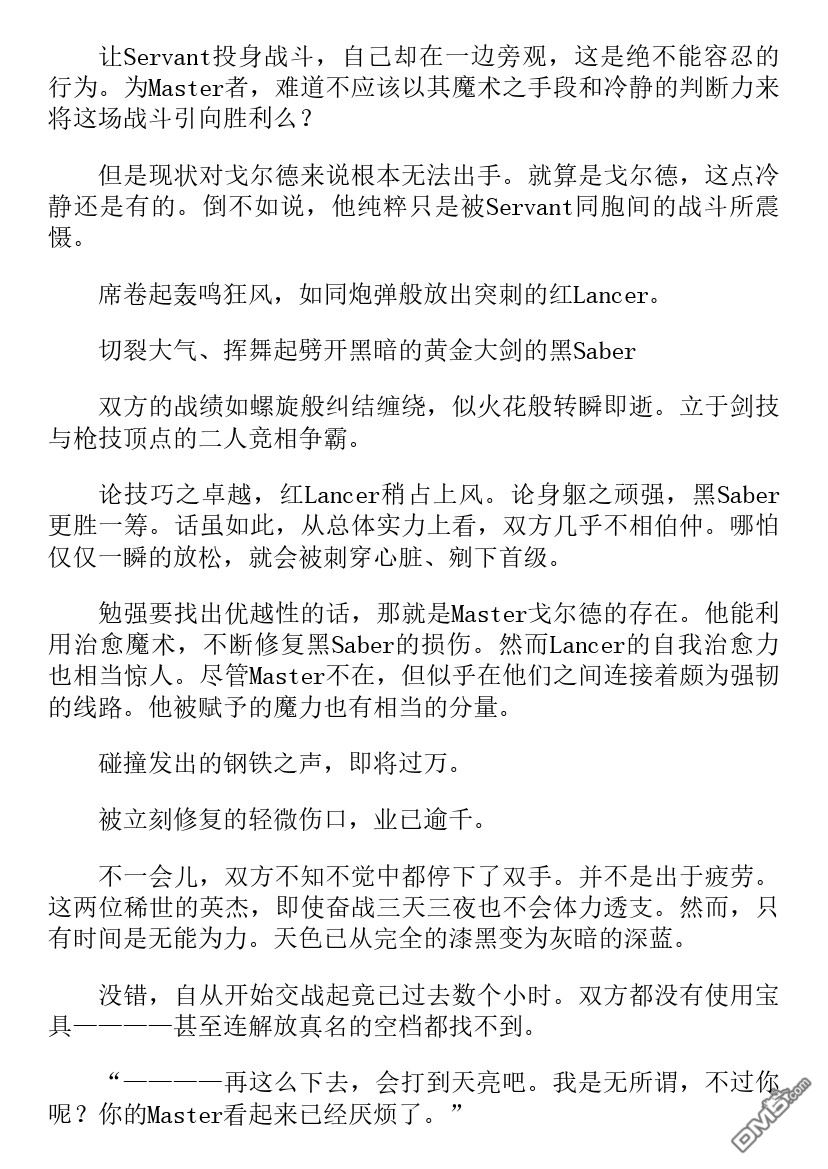 让Servant投身战斗，自己却在一边旁观，这是绝不能容忍的行为。为Master者，难道不应该以其魔术之手段和冷静的判断力来将这场战斗引向胜利么？

但是现状对戈尔德来说根本无法出手。就算是戈尔德，这点冷静还是有的。倒不如说，他纯粹只是被Servant同胞间的战斗所震慑。

席卷起轰鸣狂风，如同炮弹般放出突刺的红Lancer。

切裂大气、挥舞起劈开黑暗的黄金大剑的黑Saber

双方的战绩如螺旋般纠结缠绕，似火花般转瞬即逝。立于剑技与枪技顶点的二人竞相争霸。

论技巧之卓越，红Lancer稍占上风。论身躯之顽强，黑Saber更胜一筹。话虽如此，从总体实力上看，双方几乎不相伯仲。哪怕仅仅一瞬的放松，就会被刺穿心脏、剜下首级。

勉强要找出优越性的话，那就是Master戈尔德的存在。他能利用治愈魔术，不断修复黑Saber的损伤。然而Lancer的自我治愈力也相当惊人。尽管Master不在，但似乎在他们之间连接着颇为强韧的线路。他被赋予的魔力也有相当的分量。

碰撞发出的钢铁之声，即将过万。

被立刻修复的轻微伤口，业已逾千。

不一会儿，双方不知不觉中都停下了双手。并不是出于疲劳。这两位稀世的英杰，即使奋战三天三夜也不会体力透支。然而，只有时间是无能为力。天色已从完全的漆黑变为灰暗的深蓝。

没错，自从开始交战起竟已过去数个小时。双方都没有使用宝具————甚至连解放真名的空档都找不到。

“————再这么下去，会打到天亮吧。我是无所谓，不过你呢？你的Master看起来已经厌烦了。”

DM5.com